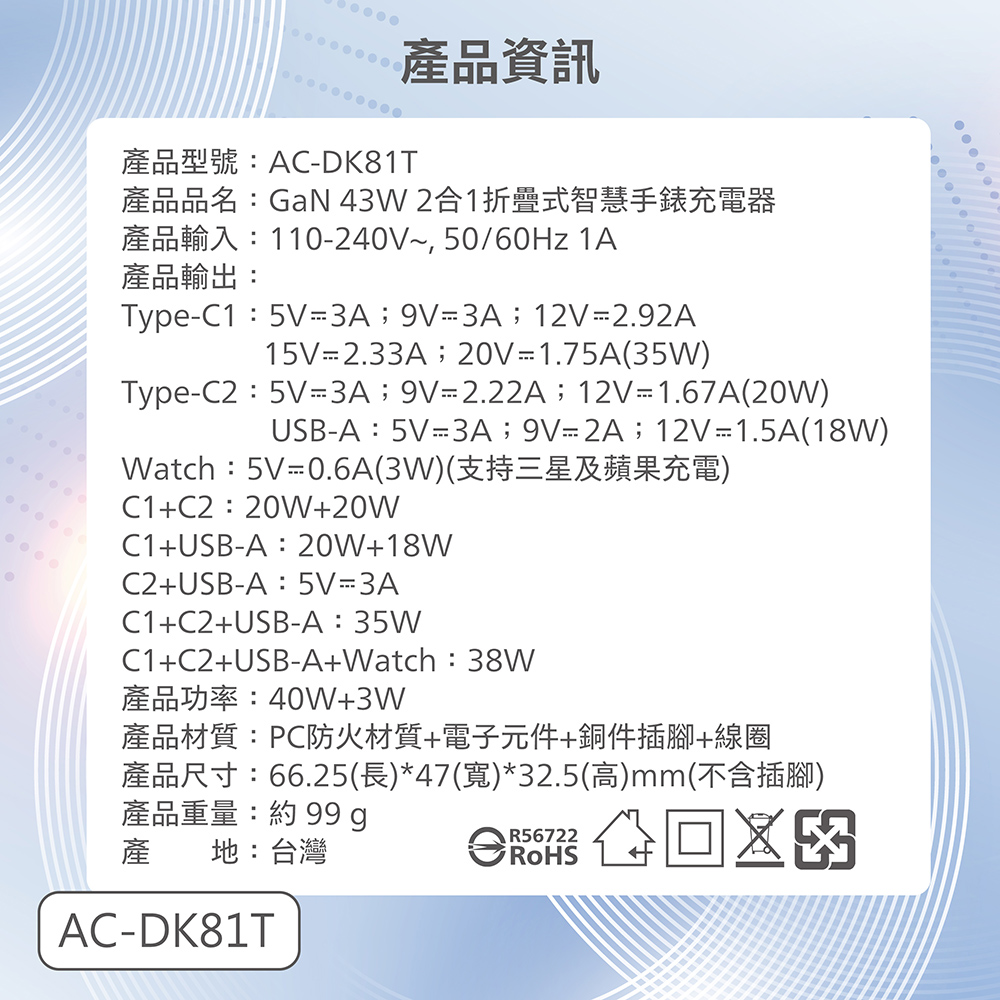 產品資訊

產品型號：AC-DK81T
產品品名：GaN 43W 2合1折疊式智慧手錶充電器
產品輸入：110-240V~, 50/60Hz 1A
產品輸出：
Type-C1：5V⎓3A；9V⎓3A；12V⎓2.92A
15V⎓2.33A；20V⎓1.75A(35W)
Type-C2：5V⎓3A；9V⎓2.22A；12V⎓1.67A(20W)
USB-A：5V⎓3A；9V⎓2A；12V⎓1.5A(18W)
Watch：5V⎓0.6A(3W)(支持三星及蘋果充電)
C1+C2：20W+20W
C1+USB-A：20W+18W
C2+USB-A：5V⎓3A
C1+C2+USB-A：35W
C1+C2+USB-A+Watch：38W
產品功率：40W+3W
產品材質：PC防火材質+電子元件+銅件插腳+線圈
產品尺寸：66.25(長)*47(寬)*32.5(高)mm(不含插腳)
產品重量：約 99 g
產 地：台灣

R56722
RoHS

AC-DK81T